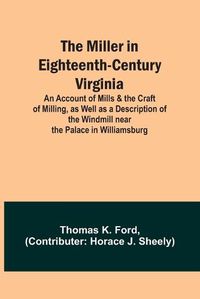 The Miller in Eighteenth-Century Virginia

An Account of Mills & the Craft of Milling, as Well as a Description of the Windmill near the Palace in Williamsburg

Thomas K. Ford,
(Contributer: Horace J. Sheely)